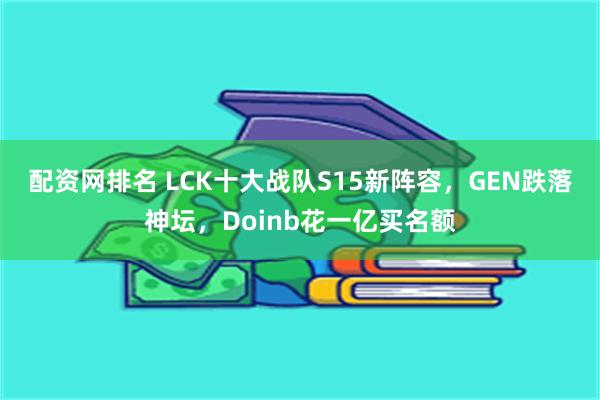 配资网排名 LCK十大战队S15新阵容，GEN跌落神坛，Doinb花一亿买名额